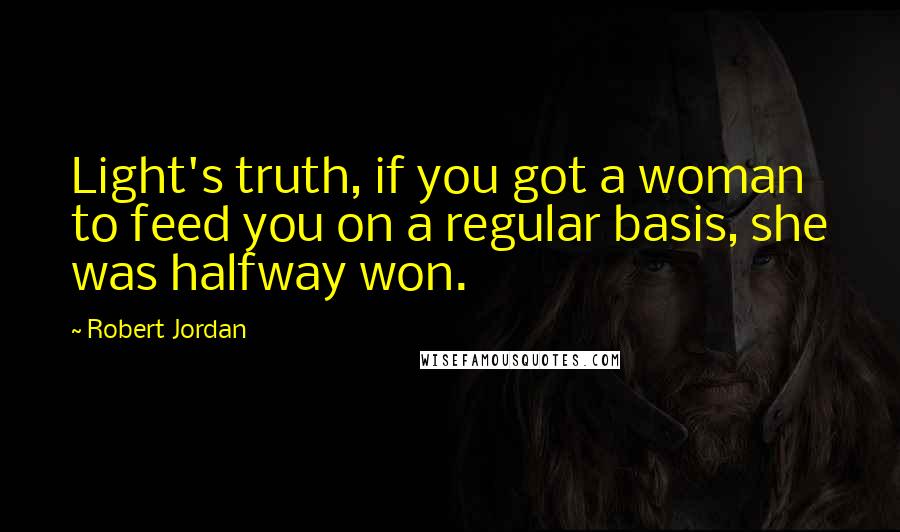 Light's truth, if you got a woman to feed you on a regular basis, she was halfway won.

~ Robert Jordan

WISEFAMOUSQUOTES.COM